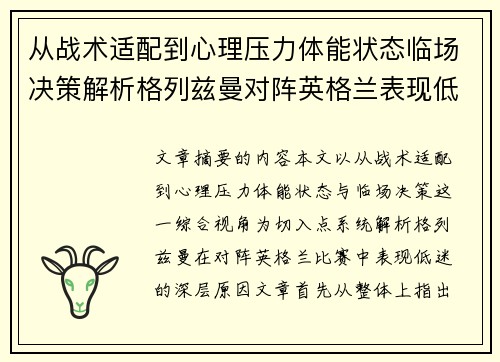 从战术适配到心理压力体能状态临场决策解析格列兹曼对阵英格兰表现低

文章摘要的内容本文以从战术适配到心理压力体能状态与临场决策这一综合视角为切入点系统解析格列兹曼在对阵英格兰比赛中表现低迷的深层原因文章首先从整体上指出